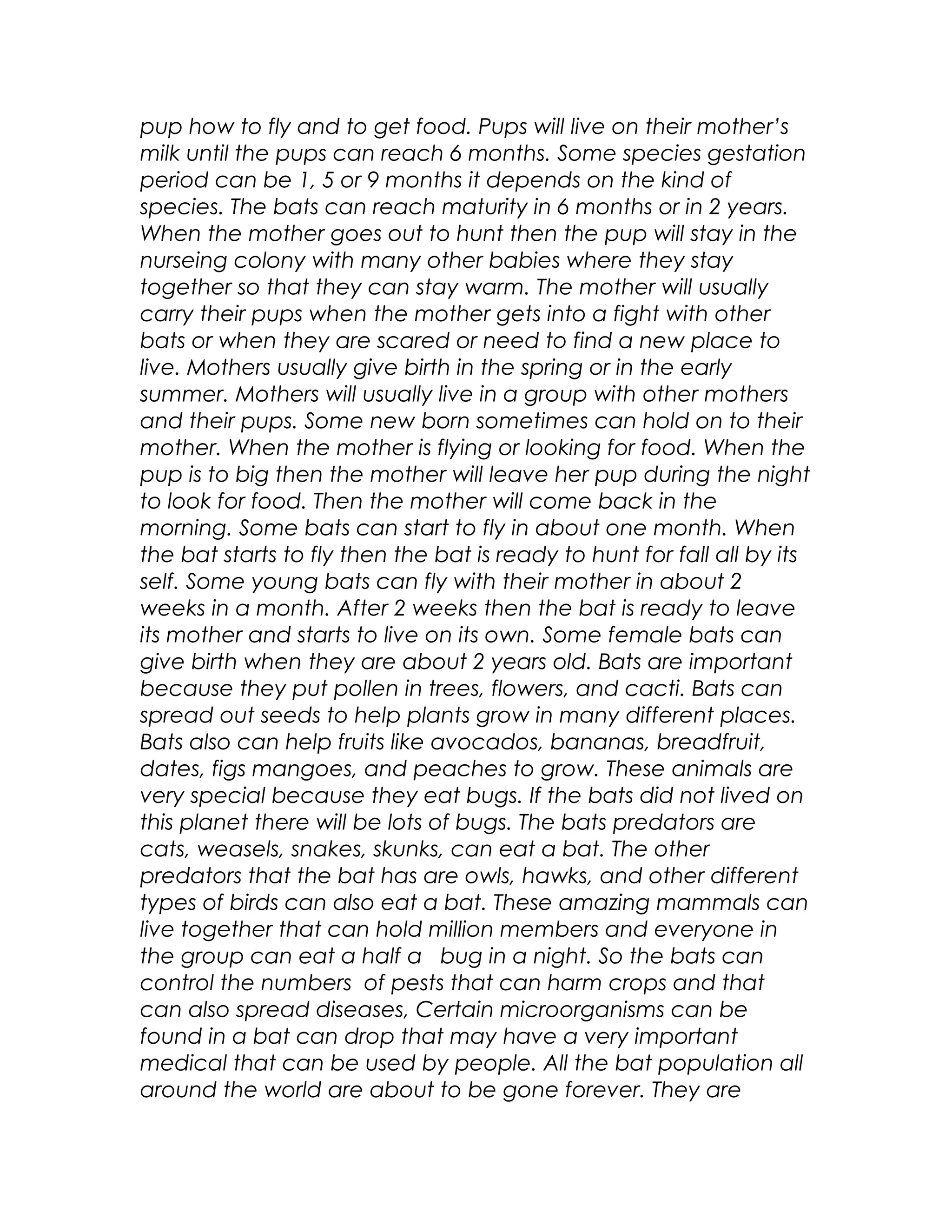 pup how to fly and to get food. Pups will live on their mother's milk until the pups can reach 6 months. Some species gestation period can be 1, 5 or 9 months it depends on the kind of species. The bats can reach maturity in 6 months or in 2 years. When the mother goes out to hunt then the pup will stay in the nurseing colony with many other babies where they stay together so that they can stay warm. The mother will usually carry their pups when the mother gets into a fight with other bats or when they are scared or need to find a new place to live. Mothers usually give birth in the spring or in the early summer. Mothers will usually live in a group with other mothers and their pups. Some new born sometimes can hold on to their mother. When the mother is flying or looking for food. When the pup is to big then the mother will leave her pup during the night to look for food. Then the mother will come back in the morning. Some bats can start to fly in about one month. When the bat starts to fly then the bat is ready to hunt for fall all by its self. Some young bats can fly with their mother in about 2 weeks in a month. After 2 weeks then the bat is ready to leave its mother and starts to live on its own. Some female bats can give birth when they are about 2 years old. Bats are important because they put pollen in trees, flowers, and cacti. Bats can spread out seeds to help plants grow in many different places. Bats also can help fruits like avocados, bananas, breadfruit, dates, figs mangoes, and peaches to grow. These animals are very special because they eat bugs. If the bats did not lived on this planet there will be lots of bugs. The bats predators are cats, weasels, snakes, skunks, can eat a bat. The other predators that the bat has are owls, hawks, and other different types of birds can also eat a bat. These amazing mammals can live together that can hold million members and everyone in the group can eat a half a bug in a night. So the bats can control the numbers of pests that can harm crops and that can also spread diseases, Certain microorganisms can be found in a bat can drop that may have a very important medical that can be used by people. All the bat population all around the world are about to be gone forever. They are